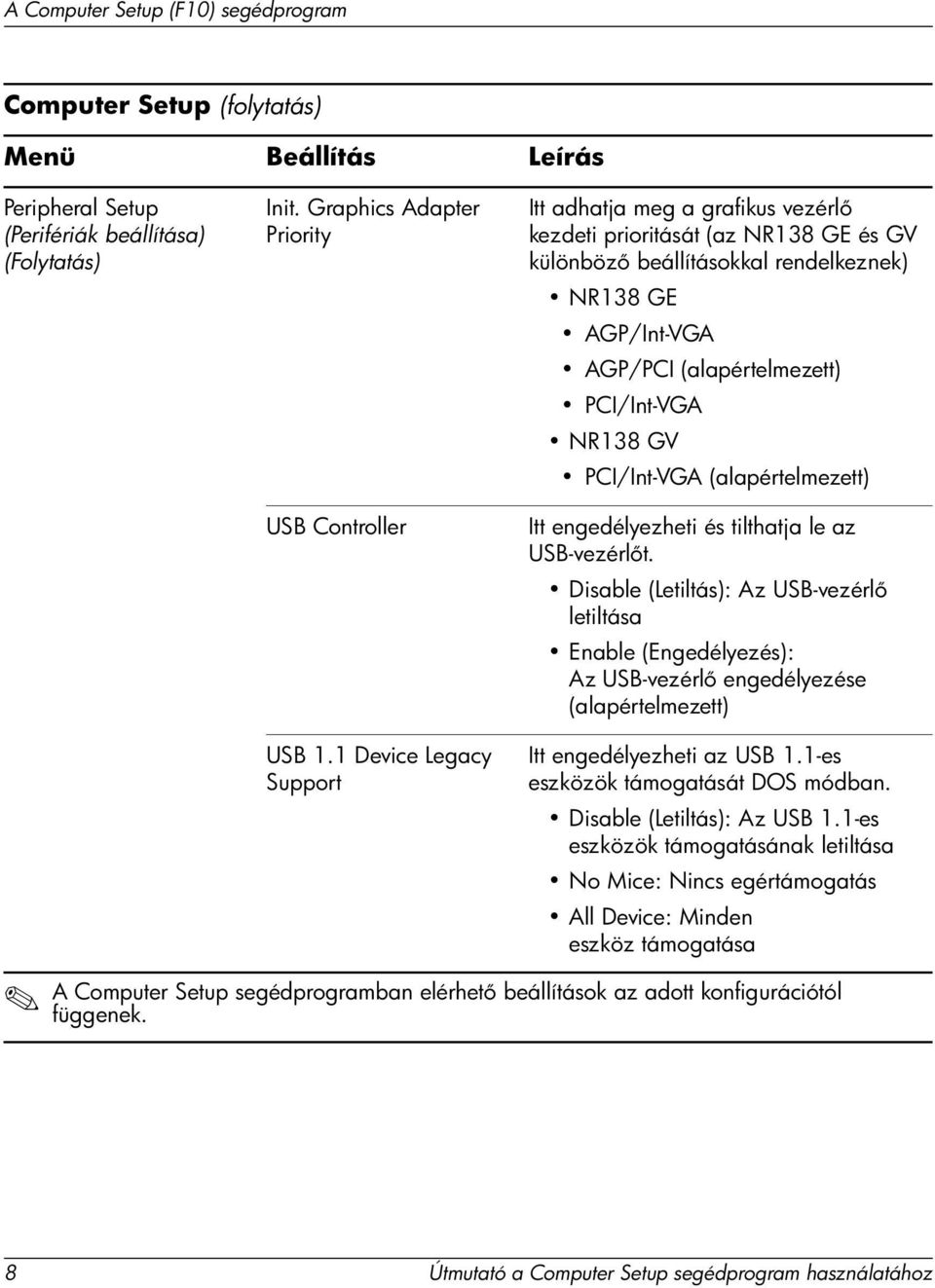 A Computer Setup (F10) segédprogram

Computer Setup (folytatás)

| Menü | Beállítás | Leírás |
|---|---|---|
| Peripheral Setup (Perifériák beállítása) (Folytatás) | Init. Graphics Adapter Priority | Itt adhatja meg a grafikus vezérlő kezdeti prioritását (az NR138 GE és GV különböző beállításokkal rendelkeznek) • NR138 GE • AGP/Int-VGA • AGP/PCI (alapértelmezett) • PCI/Int-VGA • NR138 GV • PCI/Int-VGA (alapértelmezett) |
| | USB Controller | Itt engedélyezheti és tilthatja le az USB-vezérlőt. • Disable (Letiltás): Az USB-vezérlő letiltása • Enable (Engedélyezés): Az USB-vezérlő engedélyezése (alapértelmezett) |
| | USB 1.1 Device Legacy Support | Itt engedélyezheti az USB 1.1-es eszközök támogatását DOS módban. • Disable (Letiltás): Az USB 1.1-es eszközök támogatásának letiltása • No Mice: Nincs egértámogatás • All Device: Minden eszköz támogatása |

A Computer Setup segédprogramban elérhető beállítások az adott konfigurációtól függenek.

8 Útmutató a Computer Setup segédprogram használatához